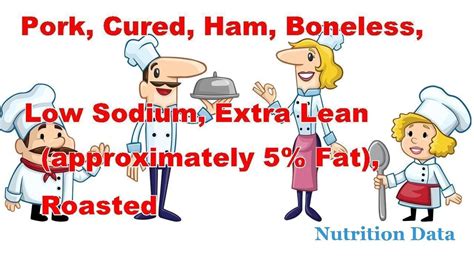 Pork, Cured, Ham, Boneless,

Low Sodium, Extra Lean (approximately 5% Fat), Roasted

Nutrition Data